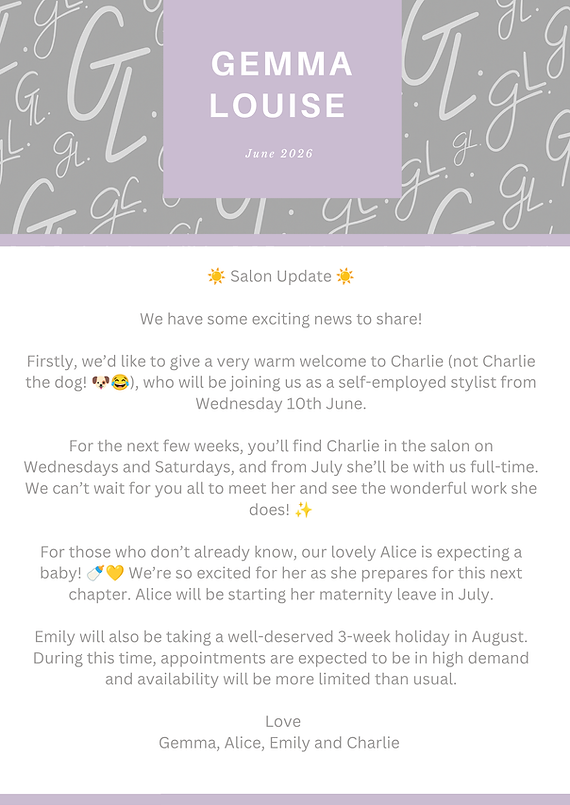 GEMMA LOUISE

June 2026

☀️ Salon Update ☀️

We have some exciting news to share!

Firstly, we'd like to give a very warm welcome to Charlie (not Charlie the dog! 🐶😂), who will be joining us as a self-employed stylist from Wednesday 10th June.

For the next few weeks, you'll find Charlie in the salon on Wednesdays and Saturdays, and from July she'll be with us full-time. We can't wait for you all to meet her and see the wonderful work she does! ✨

For those who don't already know, our lovely Alice is expecting a baby! 🍼💛 We're so excited for her as she prepares for this next chapter. Alice will be starting her maternity leave in July.

Emily will also be taking a well-deserved 3-week holiday in August. During this time, appointments are expected to be in high demand and availability will be more limited than usual.

Love
Gemma, Alice, Emily and Charlie